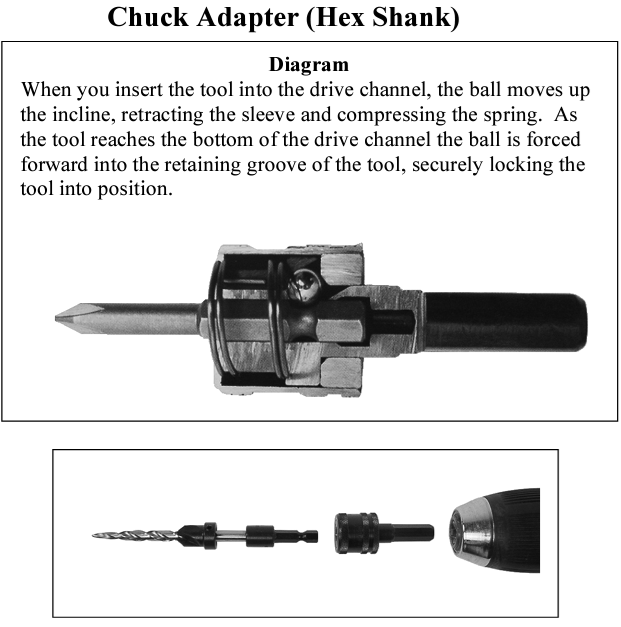 Chuck Adapter (Hex Shank)

Diagram

When you insert the tool into the drive channel, the ball moves up the incline, retracting the sleeve and compressing the spring. As the tool reaches the bottom of the drive channel the ball is forced forward into the retaining groove of the tool, securely locking the tool into position.